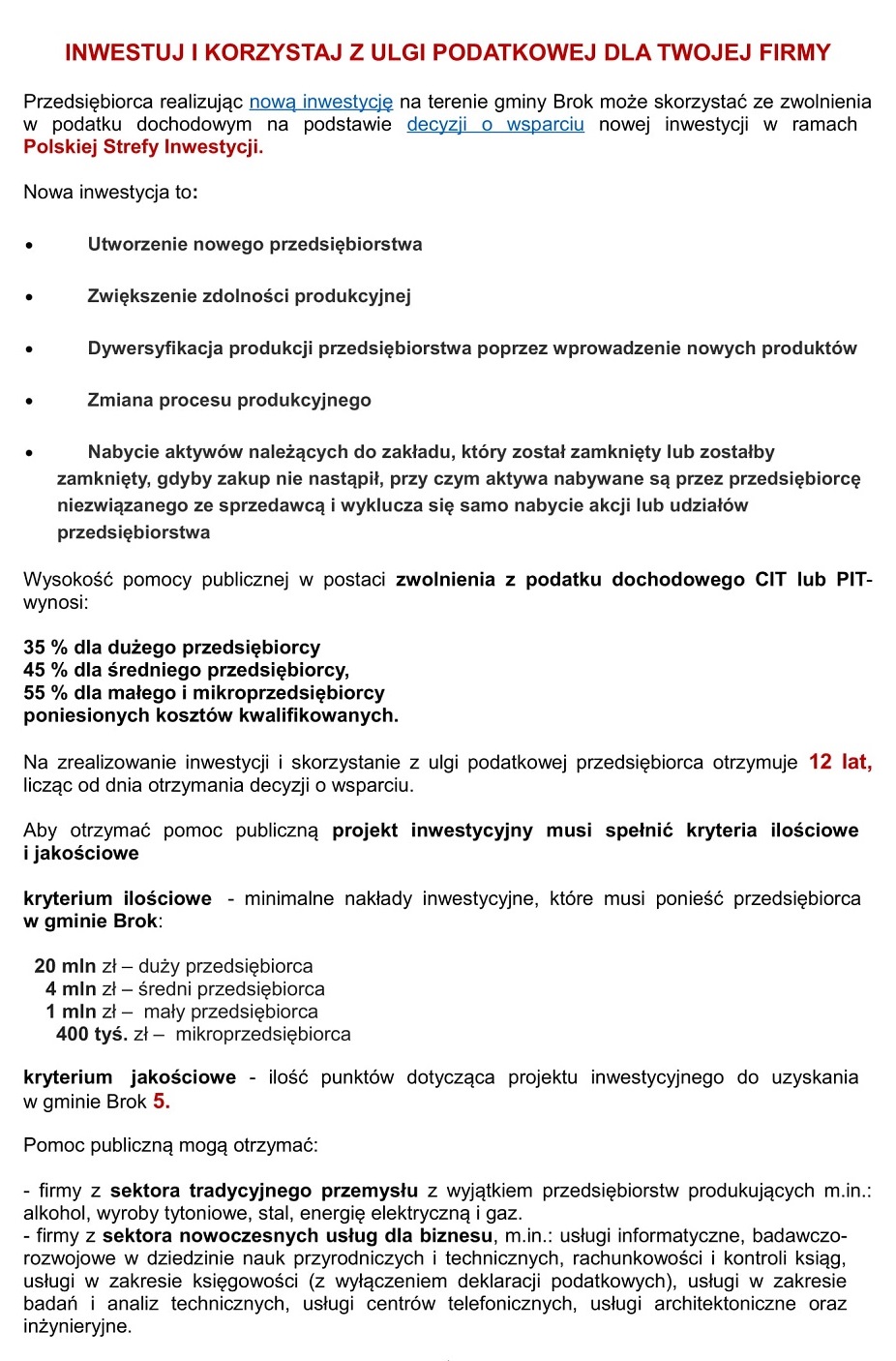 INWESTUJ I KORZYSTAJ Z ULGI PODATKOWEJ DLA TWOJEJ FIRMY

Przedsiębiorca realizując nową inwestycję na terenie gminy Brok może skorzystać ze zwolnienia w podatku dochodowym na podstawie decyzji o wsparciu nowej inwestycji w ramach Polskiej Strefy Inwestycji.

Nowa inwestycja to:

• Utworzenie nowego przedsiębiorstwa

• Zwiększenie zdolności produkcyjnej

• Dywersyfikacja produkcji przedsiębiorstwa poprzez wprowadzenie nowych produktów

• Zmiana procesu produkcyjnego

• Nabycie aktywów należących do zakładu, który został zamknięty lub zostałby zamknięty, gdyby zakup nie nastąpił, przy czym aktywa nabywane są przez przedsiębiorcę niezwiązanego ze sprzedawcą i wyklucza się samo nabycie akcji lub udziałów przedsiębiorstwa

Wysokość pomocy publicznej w postaci zwolnienia z podatku dochodowego CIT lub PIT- wynosi:

35 % dla dużego przedsiębiorcy
45 % dla średniego przedsiębiorcy,
55 % dla małego i mikroprzedsiębiorcy
poniesionych kosztów kwalifikowanych.

Na zrealizowanie inwestycji i skorzystanie z ulgi podatkowej przedsiębiorca otrzymuje 12 lat, licząc od dnia otrzymania decyzji o wsparciu.

Aby otrzymać pomoc publiczną projekt inwestycyjny musi spełnić kryteria ilościowe i jakościowe

kryterium ilościowe - minimalne nakłady inwestycyjne, które musi ponieść przedsiębiorca w gminie Brok:

20 mln zł – duży przedsiębiorca
4 mln zł – średni przedsiębiorca
1 mln zł – mały przedsiębiorca
400 tyś. zł – mikroprzedsiębiorca

kryterium jakościowe - ilość punktów dotycząca projektu inwestycyjnego do uzyskania w gminie Brok 5.

Pomoc publiczną mogą otrzymać:

- firmy z sektora tradycyjnego przemysłu z wyjątkiem przedsiębiorstw produkujących m.in.: alkohol, wyroby tytoniowe, stal, energię elektryczną i gaz.
- firmy z sektora nowoczesnych usług dla biznesu, m.in.: usługi informatyczne, badawczo-rozwojowe w dziedzinie nauk przyrodniczych i technicznych, rachunkowości i kontroli ksiąg, usługi w zakresie księgowości (z wyłączeniem deklaracji podatkowych), usługi w zakresie badań i analiz technicznych, usługi centrów telefonicznych, usługi architektoniczne oraz inżynieryjne.